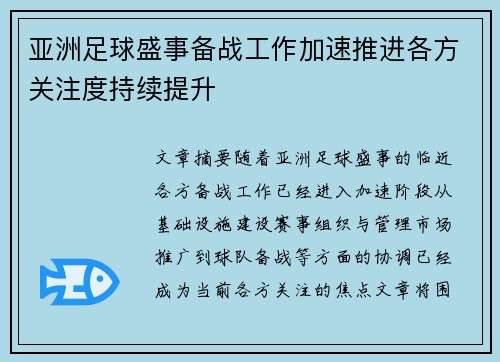 亚洲足球盛事备战工作加速推进各方关注度持续提升

文章摘要随着亚洲足球盛事的临近各方备战工作已经进入加速阶段从基础设施建设赛事组织与管理市场推广到球队备战等方面的协调已经成为当前各方关注的焦点文章将围